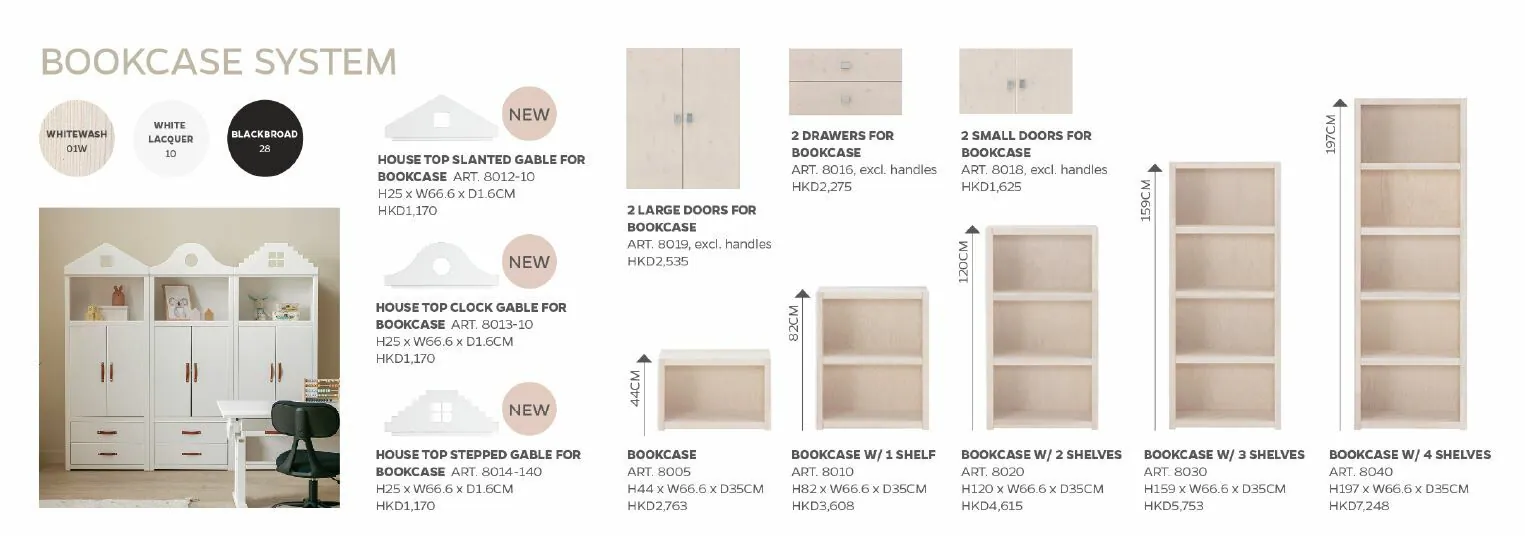 BOOKCASE SYSTEM

WHITEWASH
01W

WHITE
LACQUER
10

BLACKBROAD
28

NEW

HOUSE TOP SLANTED GABLE FOR BOOKCASE ART. 8012-10
H25 x W66.6 x D1.6CM
HKD1,170

NEW

HOUSE TOP CLOCK GABLE FOR BOOKCASE ART. 8013-10
H25 x W66.6 x D1.6CM
HKD1,170

NEW

HOUSE TOP STEPPED GABLE FOR BOOKCASE ART. 8014-140
H25 x W66.6 x D1.6CM
HKD1,170

2 LARGE DOORS FOR BOOKCASE
ART. 8019, excl. handles
HKD2,535

2 DRAWERS FOR BOOKCASE
ART. 8016, excl. handles
HKD2,275

2 SMALL DOORS FOR BOOKCASE
ART. 8018, excl. handles
HKD1,625

44CM

BOOKCASE
ART. 8005
H44 x W66.6 x D35CM
HKD2,763

82CM

BOOKCASE W/ 1 SHELF
ART. 8010
H82 x W66.6 x D35CM
HKD3,608

120CM

BOOKCASE W/ 2 SHELVES
ART. 8020
H120 x W66.6 x D35CM
HKD4,615

159CM

BOOKCASE W/ 3 SHELVES
ART. 8030
H159 x W66.6 x D35CM
HKD5,753

197CM

BOOKCASE W/ 4 SHELVES
ART. 8040
H197 x W66.6 x D35CM
HKD7,248